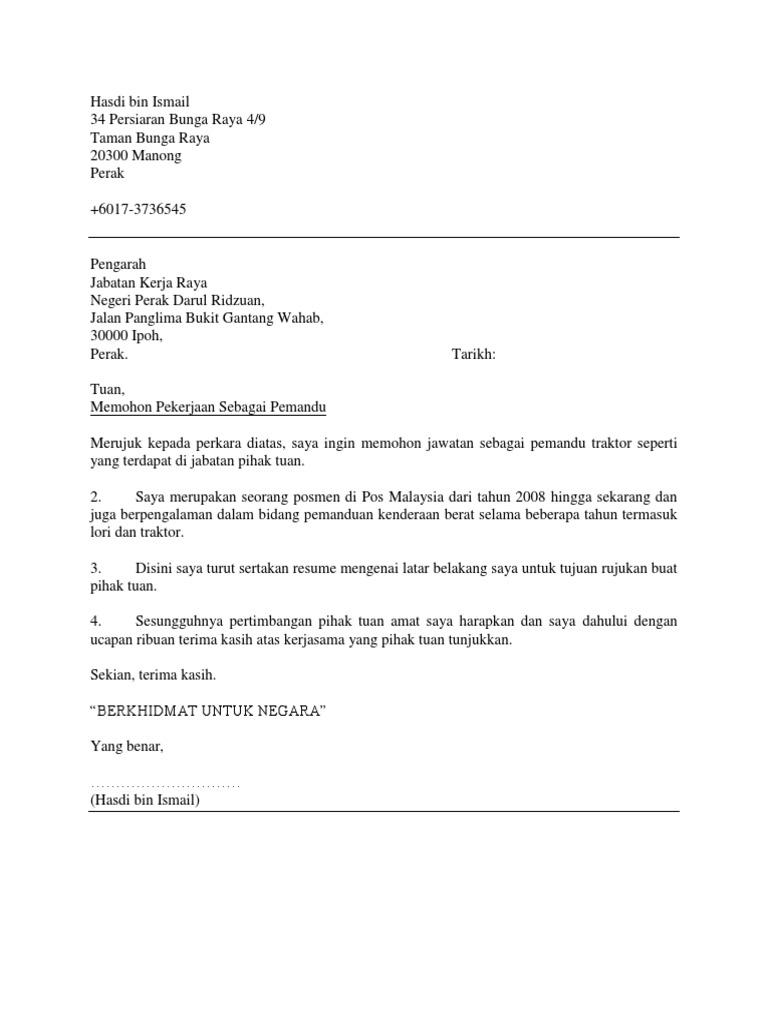 Hasdi bin Ismail
34 Persiaran Bunga Raya 4/9
Taman Bunga Raya
20300 Manong
Perak

+6017-3736545

Pengarah
Jabatan Kerja Raya
Negeri Perak Darul Ridzuan,
Jalan Panglima Bukit Gantang Wahab,
30000 Ipoh,
Perak. Tarikh:

Tuan,
Memohon Pekerjaan Sebagai Pemandu

Merujuk kepada perkara diatas, saya ingin memohon jawatan sebagai pemandu traktor seperti yang terdapat di jabatan pihak tuan.

2. Saya merupakan seorang posmen di Pos Malaysia dari tahun 2008 hingga sekarang dan juga berpengalaman dalam bidang pemanduan kenderaan berat selama beberapa tahun termasuk lori dan traktor.

3. Disini saya turut sertakan resume mengenai latar belakang saya untuk tujuan rujukan buat pihak tuan.

4. Sesungguhnya pertimbangan pihak tuan amat saya harapkan dan saya dahului dengan ucapan ribuan terima kasih atas kerjasama yang pihak tuan tunjukkan.

Sekian, terima kasih.

“BERKHIDMAT UNTUK NEGARA”

Yang benar,

..............................
(Hasdi bin Ismail)